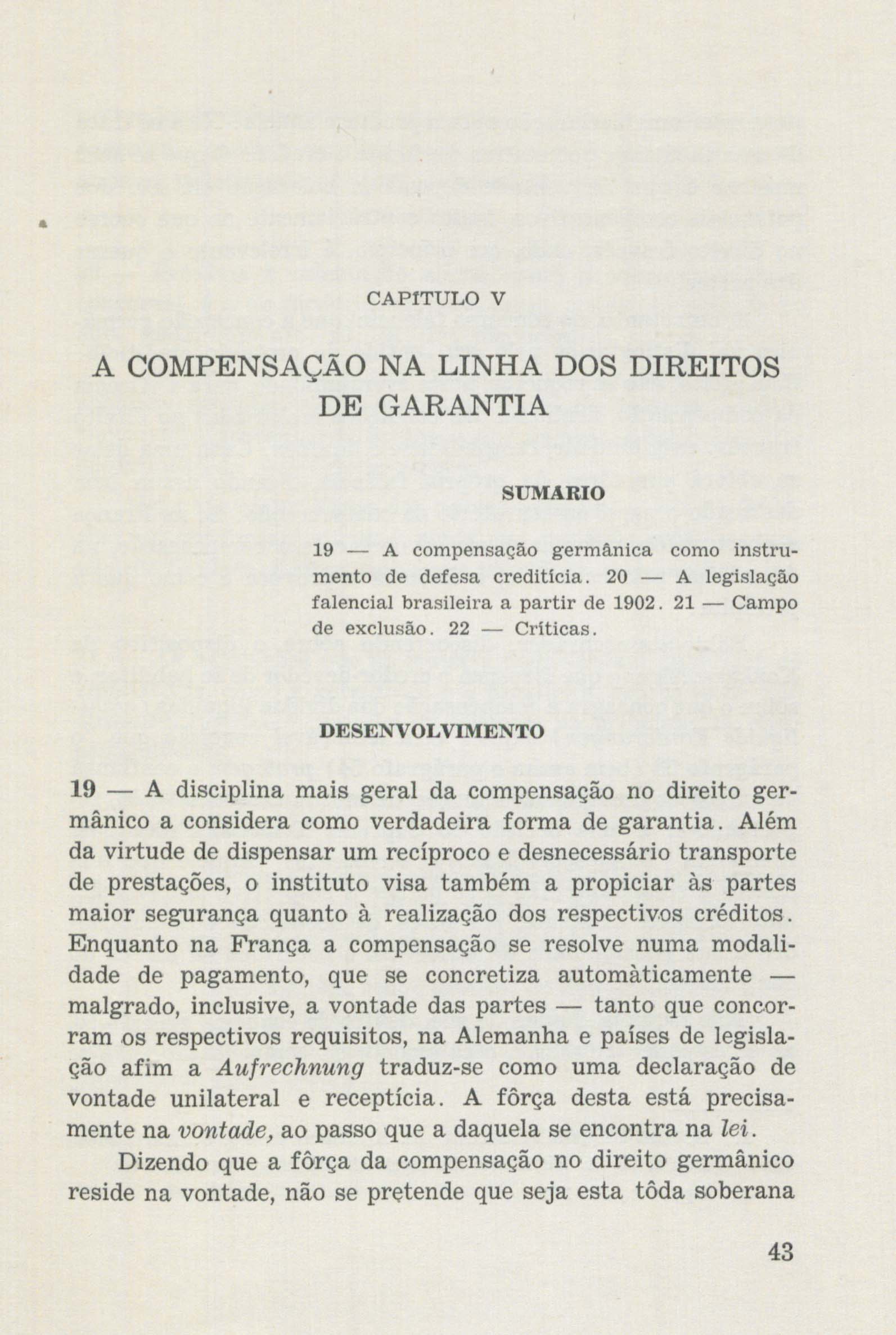 CAPÍTULO V

A COMPENSAÇÃO NA LINHA DOS DIREITOS DE GARANTIA

SUMARIO

19 — A compensação germânica como instrumento de defesa creditícia. 20 — A legislação falencial brasileira a partir de 1902. 21 — Campo de exclusão. 22 — Críticas.

DESENVOLVIMENTO

19 — A disciplina mais geral da compensação no direito germânico a considera como verdadeira forma de garantia. Além da virtude de dispensar um recíproco e desnecessário transporte de prestações, o instituto visa também a propiciar às partes maior segurança quanto à realização dos respectivos créditos. Enquanto na França a compensação se resolve numa modalidade de pagamento, que se concretiza automàticamente — malgrado, inclusive, a vontade das partes — tanto que concorram os respectivos requisitos, na Alemanha e países de legislação afim a Aufrechnung traduz-se como uma declaração de vontade unilateral e receptícia. A fôrça desta está precisamente na vontade, ao passo que a daquela se encontra na lei.

Dizendo que a fôrça da compensação no direito germânico reside na vontade, não se pretende que seja esta tôda soberana

43